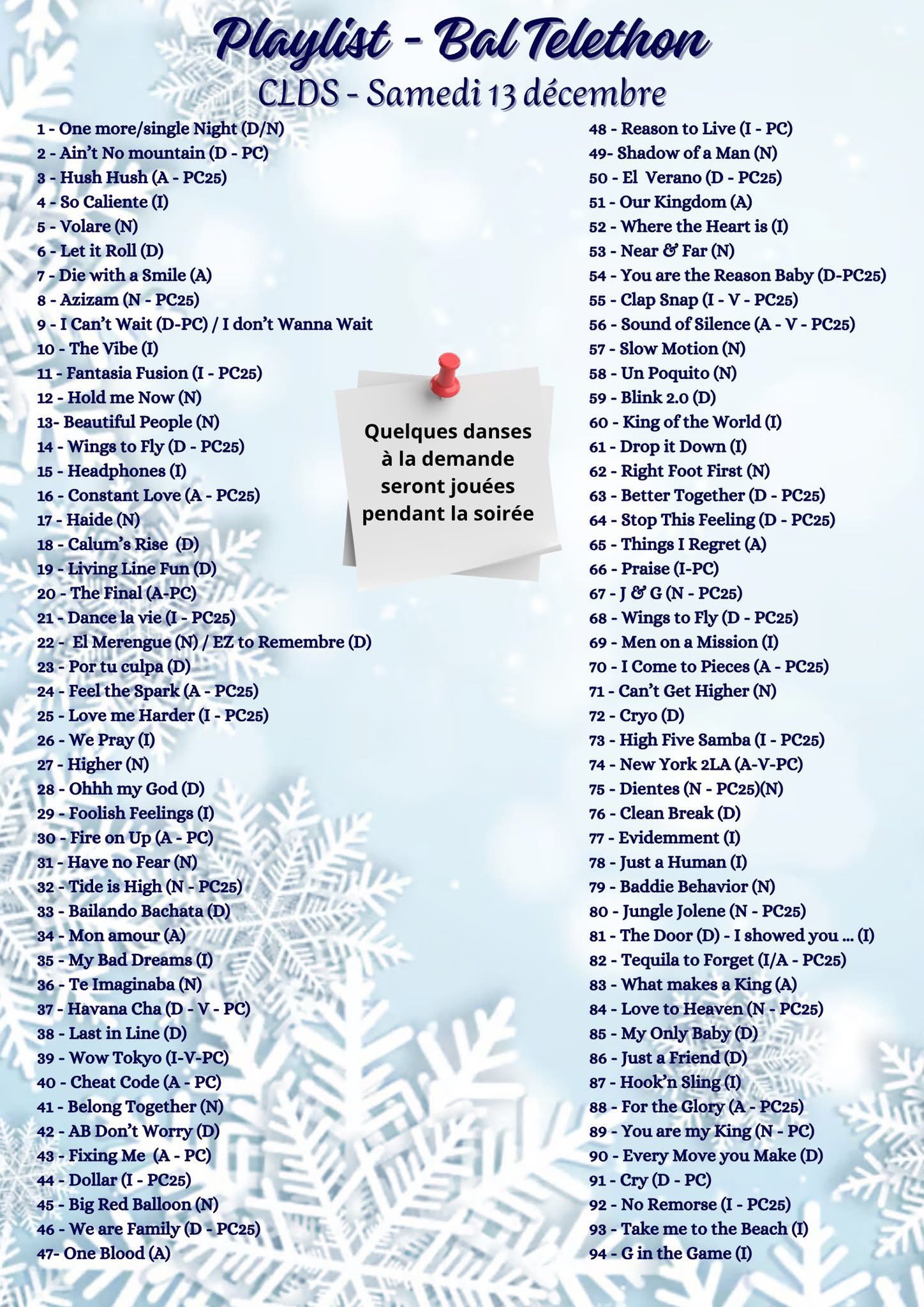 Playlist - Bal Telethon
CLDS - Samedi 13 décembre

1 - One more/single Night (D/N)
2 - Ain't No mountain (D - PC)
3 - Hush Hush (A - PC25)
4 - So Caliente (I)
5 - Volare (N)
6 - Let it Roll (D)
7 - Die with a Smile (A)
8 - Azizam (N - PC25)
9 - I Can't Wait (D-PC) / I don't Wanna Wait
10 - The Vibe (I)
11 - Fantasia Fusion (I - PC25)
12 - Hold me Now (N)
13- Beautiful People (N)
14 - Wings to Fly (D - PC25)
15 - Headphones (I)
16 - Constant Love (A - PC25)
17 - Haide (N)
18 - Calum's Rise (D)
19 - Living Line Fun (D)
20 - The Final (A-PC)
21 - Dance la vie (I - PC25)
22 - El Merengue (N) / EZ to Remembre (D)
23 - Por tu culpa (D)
24 - Feel the Spark (A - PC25)
25 - Love me Harder (I - PC25)
26 - We Pray (I)
27 - Higher (N)
28 - Ohhh my God (D)
29 - Foolish Feelings (I)
30 - Fire on Up (A - PC)
31 - Have no Fear (N)
32 - Tide is High (N - PC25)
33 - Bailando Bachata (D)
34 - Mon amour (A)
35 - My Bad Dreams (I)
36 - Te Imaginaba (N)
37 - Havana Cha (D - V - PC)
38 - Last in Line (D)
39 - Wow Tokyo (I-V-PC)
40 - Cheat Code (A - PC)
41 - Belong Together (N)
42 - AB Don't Worry (D)
43 - Fixing Me (A - PC)
44 - Dollar (I - PC25)
45 - Big Red Balloon (N)
46 - We are Family (D - PC25)
47- One Blood (A)

Quelques danses à la demande seront jouées pendant la soirée

48 - Reason to Live (I - PC)
49- Shadow of a Man (N)
50 - El Verano (D - PC25)
51 - Our Kingdom (A)
52 - Where the Heart is (I)
53 - Near & Far (N)
54 - You are the Reason Baby (D-PC25)
55 - Clap Snap (I - V - PC25)
56 - Sound of Silence (A - V - PC25)
57 - Slow Motion (N)
58 - Un Poquito (N)
59 - Blink 2.0 (D)
60 - King of the World (I)
61 - Drop it Down (I)
62 - Right Foot First (N)
63 - Better Together (D - PC25)
64 - Stop This Feeling (D - PC25)
65 - Things I Regret (A)
66 - Praise (I-PC)
67 - J & G (N - PC25)
68 - Wings to Fly (D - PC25)
69 - Men on a Mission (I)
70 - I Come to Pieces (A - PC25)
71 - Can't Get Higher (N)
72 - Cryo (D)
73 - High Five Samba (I - PC25)
74 - New York 2LA (A-V-PC)
75 - Dientes (N - PC25)(N)
76 - Clean Break (D)
77 - Evidemment (I)
78 - Just a Human (I)
79 - Baddie Behavior (N)
80 - Jungle Jolene (N - PC25)
81 - The Door (D) - I showed you ... (I)
82 - Tequila to Forget (I/A - PC25)
83 - What makes a King (A)
84 - Love to Heaven (N - PC25)
85 - My Only Baby (D)
86 - Just a Friend (D)
87 - Hook'n Sling (I)
88 - For the Glory (A - PC25)
89 - You are my King (N - PC)
90 - Every Move you Make (D)
91 - Cry (D - PC)
92 - No Remorse (I - PC25)
93 - Take me to the Beach (I)
94 - G in the Game (I)